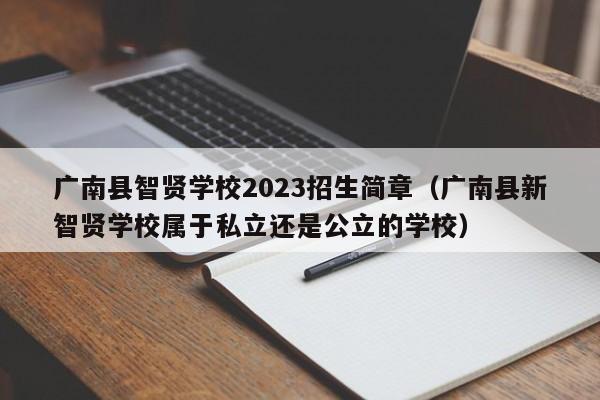 广南县智贤学校2023招生简章（广南县新智贤学校属于私立还是公立的学校）